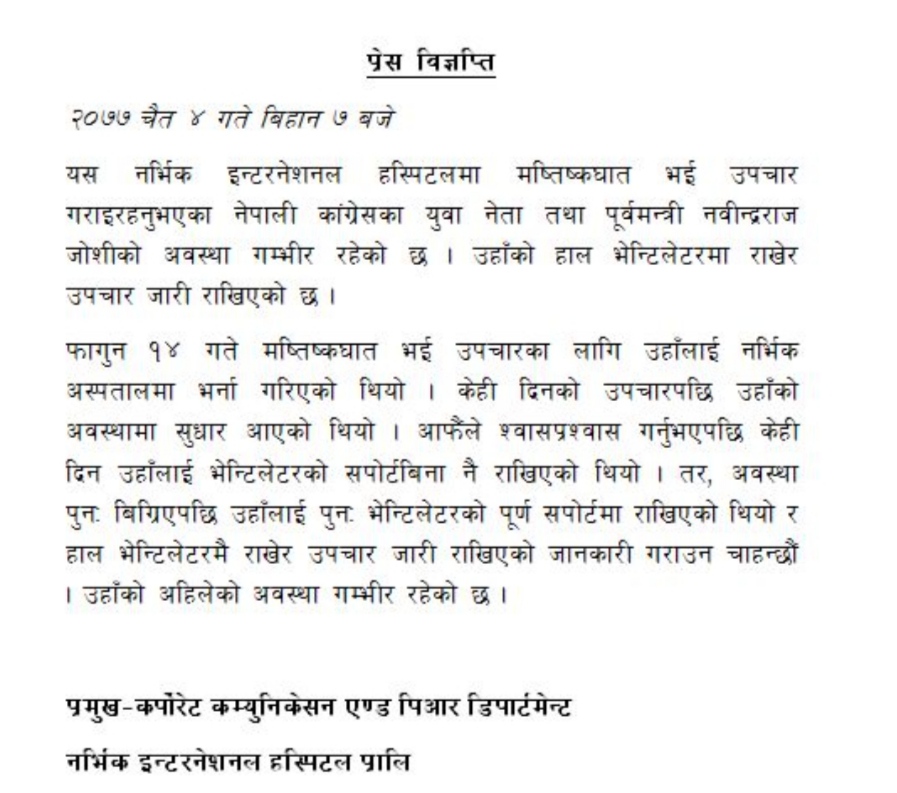 प्रेस विज्ञप्ति

२०७७ चैत ४ गते बिहान ७ बजे

यस नर्भिक इन्टरनेशनल हस्पिटलमा मष्तिष्कघात भई उपचार गराइरहनुभएका नेपाली कांग्रेसका युवा नेता तथा पूर्वमन्त्री नवीन्द्रराज जोशीको अवस्था गम्भीर रहेको छ । उहाँको हाल भेन्टिलेटरमा राखेर उपचार जारी राखिएको छ ।

फागुन १४ गते मष्तिष्कघात भई उपचारका लागि उहाँलाई नर्भिक अस्पतालमा भर्ना गरिएको थियो । केही दिनको उपचारपछि उहाँको अवस्थामा सुधार आएको थियो । आफैंले श्वासप्रश्वास गर्नुभएपछि केही दिन उहाँलाई भेन्टिलेटरको सपोर्टबिना नै राखिएको थियो । तर, अवस्था पुनः बिग्रिएपछि उहाँलाई पुनः भेन्टिलेटरको पूर्ण सपोर्टमा राखिएको थियो र हाल भेन्टिलेटरमै राखेर उपचार जारी राखिएको जानकारी गराउन चाहन्छौं । उहाँको अहिलेको अवस्था गम्भीर रहेको छ ।

प्रमुख-कर्पोरेट कम्युनिकेसन एण्ड पिआर डिपार्टमेन्ट

नर्भिक इन्टरनेशनल हस्पिटल प्रालि